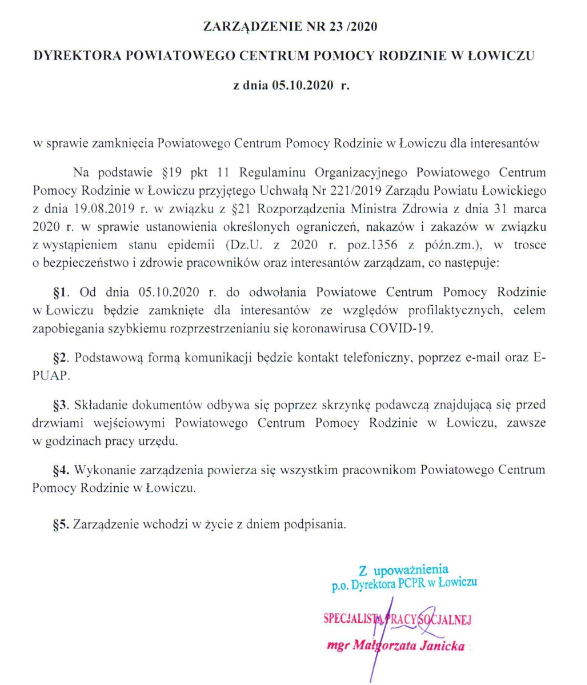 ZARZĄDZENIE NR 23 /2020

DYREKTORA POWIATOWEGO CENTRUM POMOCY RODZINIE W ŁOWICZU

z dnia 05.10.2020 r.

w sprawie zamknięcia Powiatowego Centrum Pomocy Rodzinie w Łowiczu dla interesantów

Na podstawie §19 pkt 11 Regulaminu Organizacyjnego Powiatowego Centrum Pomocy Rodzinie w Łowiczu przyjętego Uchwałą Nr 221/2019 Zarządu Powiatu Łowickiego z dnia 19.08.2019 r. w związku z §21 Rozporządzenia Ministra Zdrowia z dnia 31 marca 2020 r. w sprawie ustanowienia określonych ograniczeń, nakazów i zakazów w związku z wystąpieniem stanu epidemii (Dz.U. z 2020 r. poz.1356 z późn.zm.), w trosce o bezpieczeństwo i zdrowie pracowników oraz interesantów zarządzam, co następuje:

§1. Od dnia 05.10.2020 r. do odwołania Powiatowe Centrum Pomocy Rodzinie w Łowiczu będzie zamknięte dla interesantów ze względów profilaktycznych, celem zapobiegania szybkiemu rozprzestrzenianiu się koronawirusa COVID-19.

§2. Podstawową formą komunikacji będzie kontakt telefoniczny, poprzez e-mail oraz E-PUAP.

§3. Składanie dokumentów odbywa się poprzez skrzynkę podawczą znajdującą się przed drzwiami wejściowymi Powiatowego Centrum Pomocy Rodzinie w Łowiczu, zawsze w godzinach pracy urzędu.

§4. Wykonanie zarządzenia powierza się wszystkim pracownikom Powiatowego Centrum Pomocy Rodzinie w Łowiczu.

§5. Zarządzenie wchodzi w życie z dniem podpisania.

Z upoważnienia
p.o. Dyrektora PCPR w Łowiczu

SPECJALISTA PRACY SOCJALNEJ
mgr Małgorzata Janicka